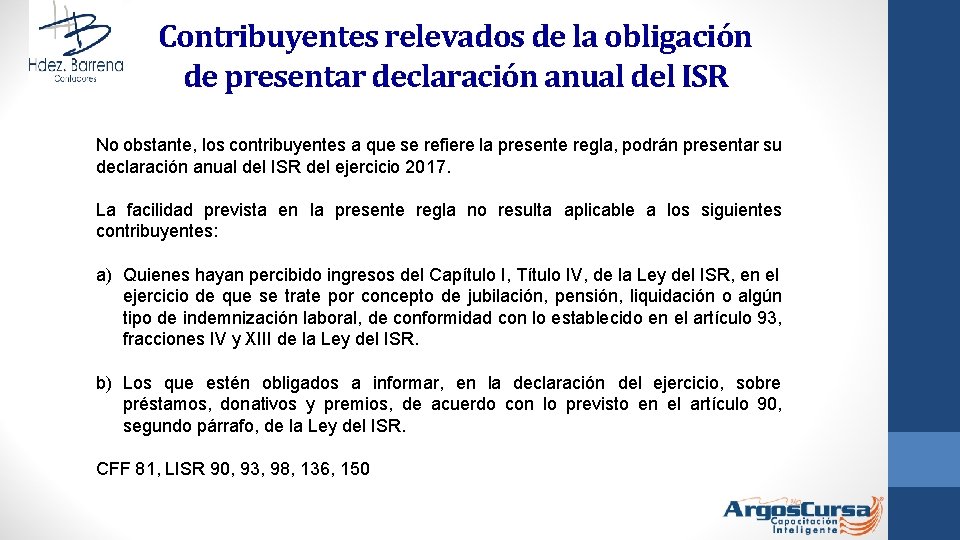 Hdez. Barrena
Contadores

Contribuyentes relevados de la obligación de presentar declaración anual del ISR

No obstante, los contribuyentes a que se refiere la presente regla, podrán presentar su declaración anual del ISR del ejercicio 2017.

La facilidad prevista en la presente regla no resulta aplicable a los siguientes contribuyentes:

a) Quienes hayan percibido ingresos del Capítulo I, Título IV, de la Ley del ISR, en el ejercicio de que se trate por concepto de jubilación, pensión, liquidación o algún tipo de indemnización laboral, de conformidad con lo establecido en el artículo 93, fracciones IV y XIII de la Ley del ISR.

b) Los que estén obligados a informar, en la declaración del ejercicio, sobre préstamos, donativos y premios, de acuerdo con lo previsto en el artículo 90, segundo párrafo, de la Ley del ISR.

CFF 81, LISR 90, 93, 98, 136, 150

ArgosCursa
Capacitación Inteligente